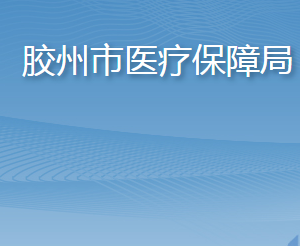 胶州市医疗保障局